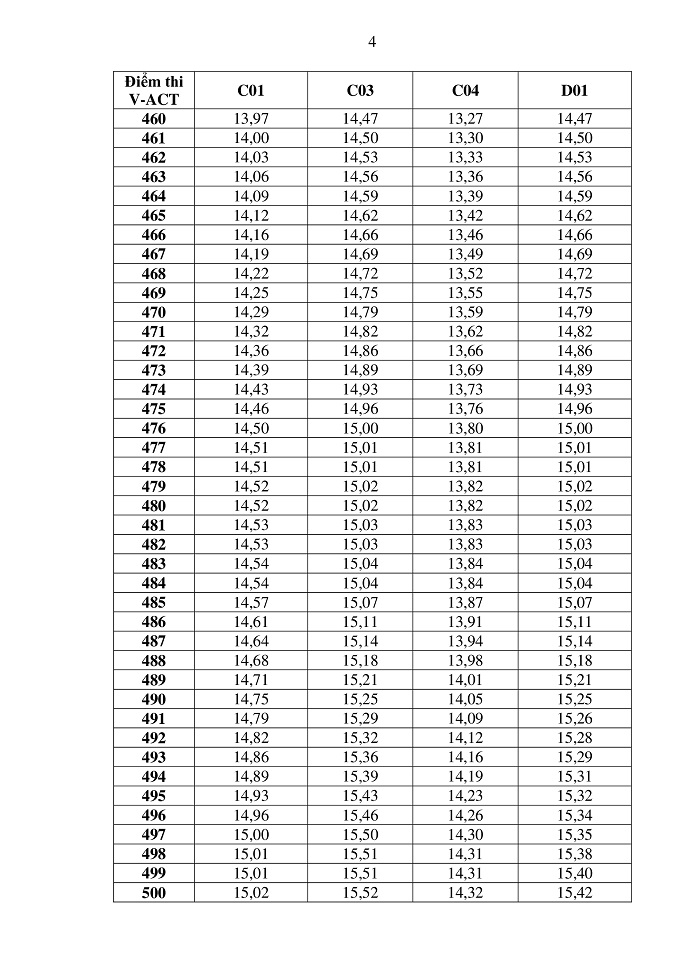 4

| Điểm thi V-ACT | C01 | C03 | C04 | D01 |
|---|---|---|---|---|
| 460 | 13,97 | 14,47 | 13,27 | 14,47 |
| 461 | 14,00 | 14,50 | 13,30 | 14,50 |
| 462 | 14,03 | 14,53 | 13,33 | 14,53 |
| 463 | 14,06 | 14,56 | 13,36 | 14,56 |
| 464 | 14,09 | 14,59 | 13,39 | 14,59 |
| 465 | 14,12 | 14,62 | 13,42 | 14,62 |
| 466 | 14,16 | 14,66 | 13,46 | 14,66 |
| 467 | 14,19 | 14,69 | 13,49 | 14,69 |
| 468 | 14,22 | 14,72 | 13,52 | 14,72 |
| 469 | 14,25 | 14,75 | 13,55 | 14,75 |
| 470 | 14,29 | 14,79 | 13,59 | 14,79 |
| 471 | 14,32 | 14,82 | 13,62 | 14,82 |
| 472 | 14,36 | 14,86 | 13,66 | 14,86 |
| 473 | 14,39 | 14,89 | 13,69 | 14,89 |
| 474 | 14,43 | 14,93 | 13,73 | 14,93 |
| 475 | 14,46 | 14,96 | 13,76 | 14,96 |
| 476 | 14,50 | 15,00 | 13,80 | 15,00 |
| 477 | 14,51 | 15,01 | 13,81 | 15,01 |
| 478 | 14,51 | 15,01 | 13,81 | 15,01 |
| 479 | 14,52 | 15,02 | 13,82 | 15,02 |
| 480 | 14,52 | 15,02 | 13,82 | 15,02 |
| 481 | 14,53 | 15,03 | 13,83 | 15,03 |
| 482 | 14,53 | 15,03 | 13,83 | 15,03 |
| 483 | 14,54 | 15,04 | 13,84 | 15,04 |
| 484 | 14,54 | 15,04 | 13,84 | 15,04 |
| 485 | 14,57 | 15,07 | 13,87 | 15,07 |
| 486 | 14,61 | 15,11 | 13,91 | 15,11 |
| 487 | 14,64 | 15,14 | 13,94 | 15,14 |
| 488 | 14,68 | 15,18 | 13,98 | 15,18 |
| 489 | 14,71 | 15,21 | 14,01 | 15,21 |
| 490 | 14,75 | 15,25 | 14,05 | 15,25 |
| 491 | 14,79 | 15,29 | 14,09 | 15,26 |
| 492 | 14,82 | 15,32 | 14,12 | 15,28 |
| 493 | 14,86 | 15,36 | 14,16 | 15,29 |
| 494 | 14,89 | 15,39 | 14,19 | 15,31 |
| 495 | 14,93 | 15,43 | 14,23 | 15,32 |
| 496 | 14,96 | 15,46 | 14,26 | 15,34 |
| 497 | 15,00 | 15,50 | 14,30 | 15,35 |
| 498 | 15,01 | 15,51 | 14,31 | 15,38 |
| 499 | 15,01 | 15,51 | 14,31 | 15,40 |
| 500 | 15,02 | 15,52 | 14,32 | 15,42 |